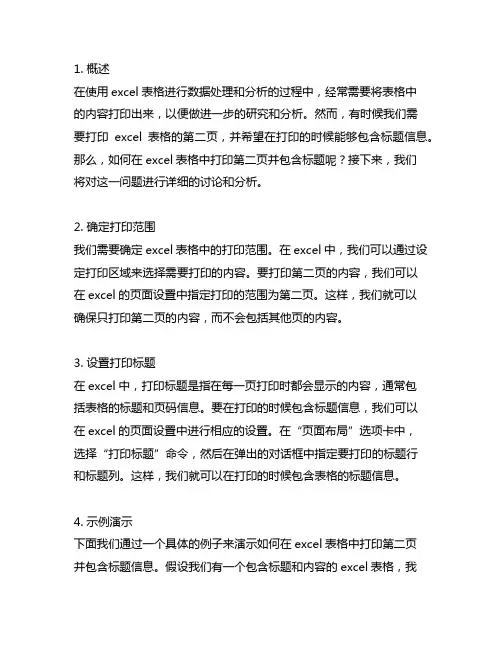 1. 概述
在使用 excel 表格进行数据处理和分析的过程中，经常需要将表格中的内容打印出来，以便做进一步的研究和分析。然而，有时候我们需要打印 excel 表格的第二页，并希望在打印的时候能够包含标题信息。那么，如何在 excel 表格中打印第二页并包含标题呢？接下来，我们将对这一问题进行详细的讨论和分析。

2. 确定打印范围
我们需要确定 excel 表格中的打印范围。在 excel 中，我们可以通过设定打印区域来选择需要打印的内容。要打印第二页的内容，我们可以在 excel 的页面设置中指定打印的范围为第二页。这样，我们就可以确保只打印第二页的内容，而不会包括其他页的内容。

3. 设置打印标题
在 excel 中，打印标题是指在每一页打印时都会显示的内容，通常包括表格的标题和页码信息。要在打印的时候包含标题信息，我们可以在 excel 的页面设置中进行相应的设置。在“页面布局”选项卡中，选择“打印标题”命令，然后在弹出的对话框中指定要打印的标题行和标题列。这样，我们就可以在打印的时候包含表格的标题信息。

4. 示例演示
下面我们通过一个具体的例子来演示如何在 excel 表格中打印第二页并包含标题信息。假设我们有一个包含标题和内容的 excel 表格，我